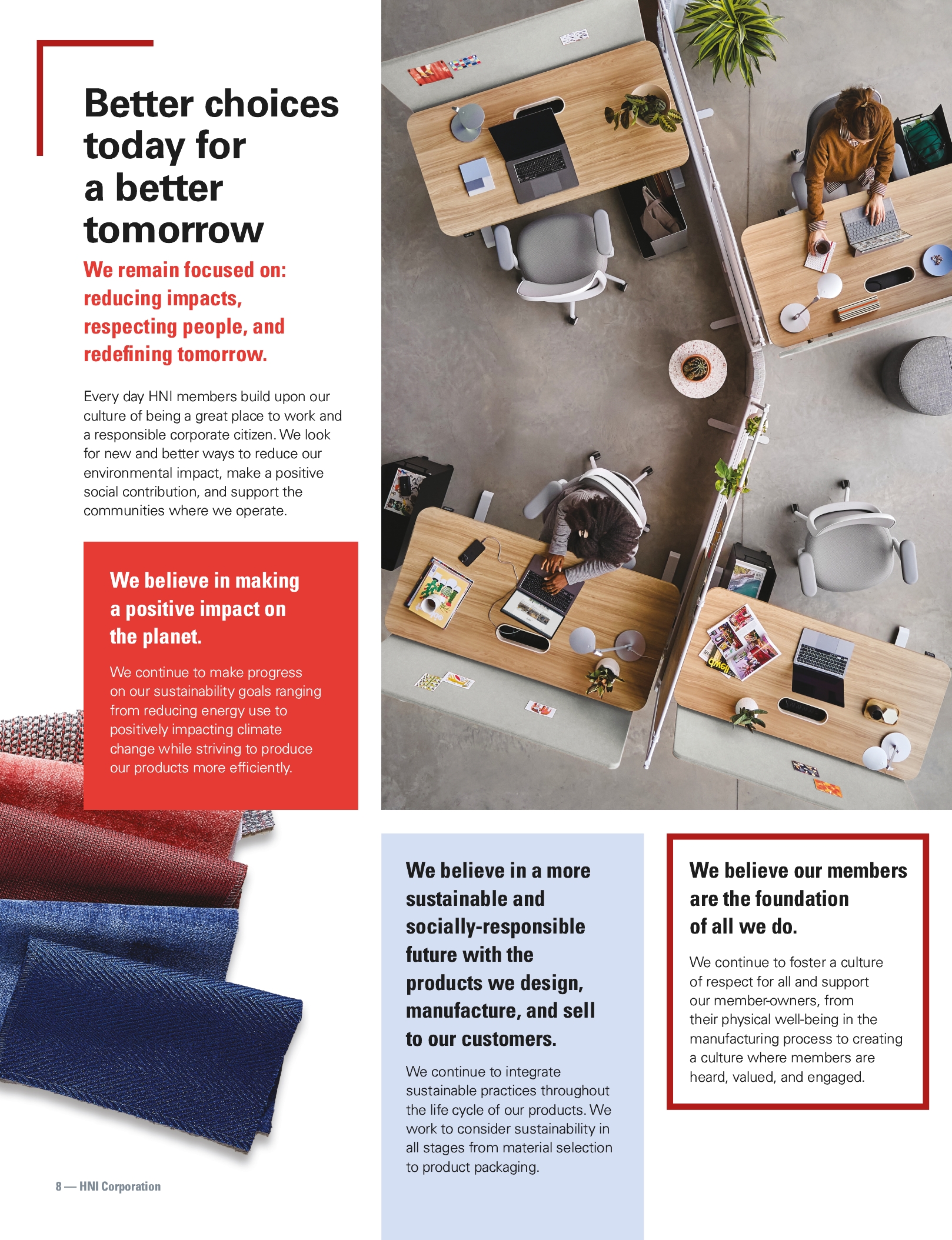 Better choices today for a better tomorrow

We remain focused on: reducing impacts, respecting people, and redefining tomorrow.

Every day HNI members build upon our culture of being a great place to work and a responsible corporate citizen. We look for new and better ways to reduce our environmental impact, make a positive social contribution, and support the communities where we operate.

We believe in making a positive impact on the planet.

We continue to make progress on our sustainability goals ranging from reducing energy use to positively impacting climate change while striving to produce our products more efficiently.

We believe in a more sustainable and socially-responsible future with the products we design, manufacture, and sell to our customers.

We continue to integrate sustainable practices throughout the life cycle of our products. We work to consider sustainability in all stages from material selection to product packaging.

We believe our members are the foundation of all we do.

We continue to foster a culture of respect for all and support our member-owners, from their physical well-being in the manufacturing process to creating a culture where members are heard, valued, and engaged.

8 — HNI Corporation